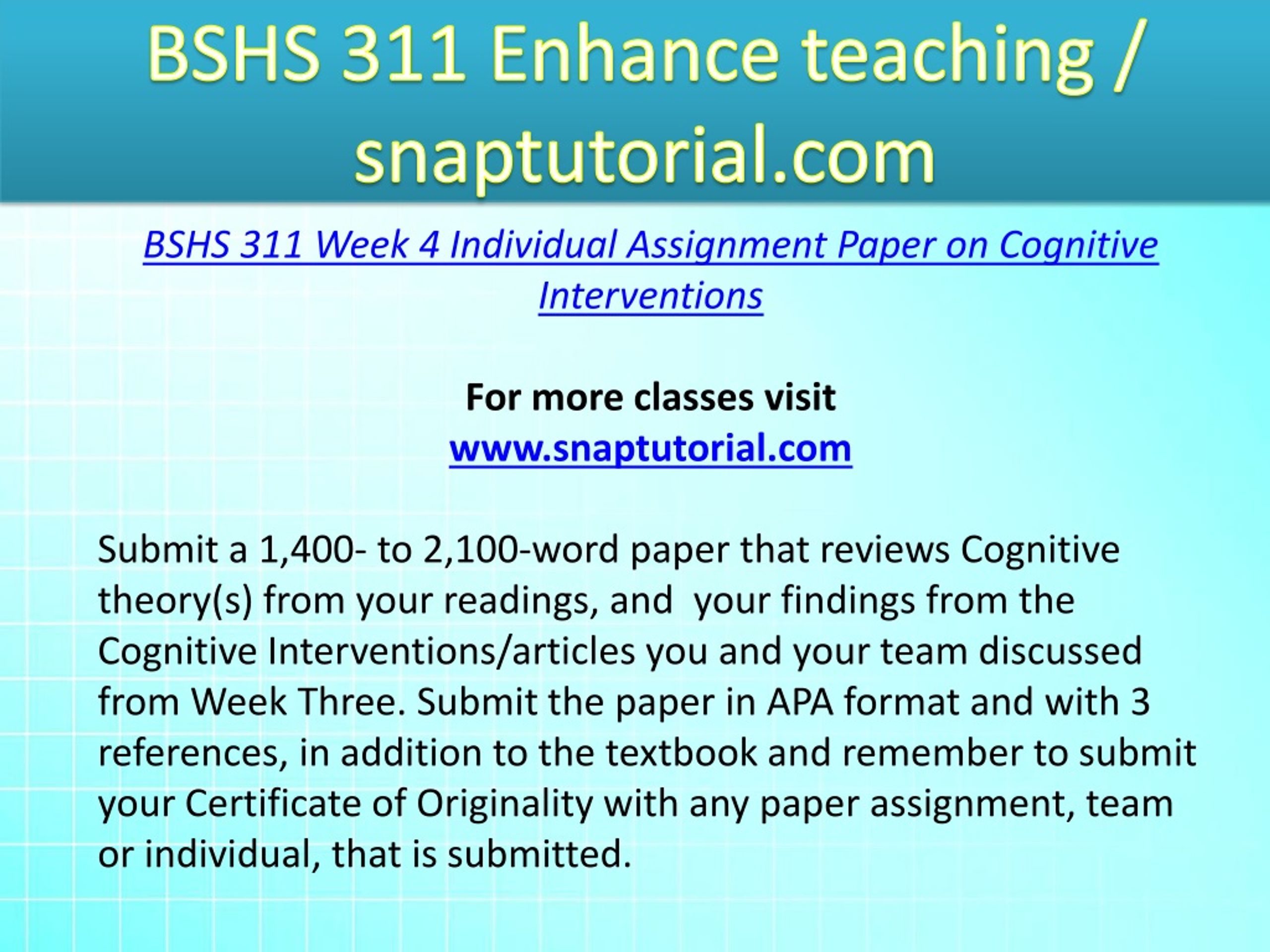 BSHS 311 Enhance teaching / snaptutorial.com

BSHS 311 Week 4 Individual Assignment Paper on Cognitive Interventions

For more classes visit
www.snaptutorial.com

Submit a 1,400- to 2,100-word paper that reviews Cognitive theory(s) from your readings, and  your findings from the Cognitive Interventions/articles you and your team discussed from Week Three. Submit the paper in APA format and with 3 references, in addition to the textbook and remember to submit your Certificate of Originality with any paper assignment, team or individual, that is submitted.